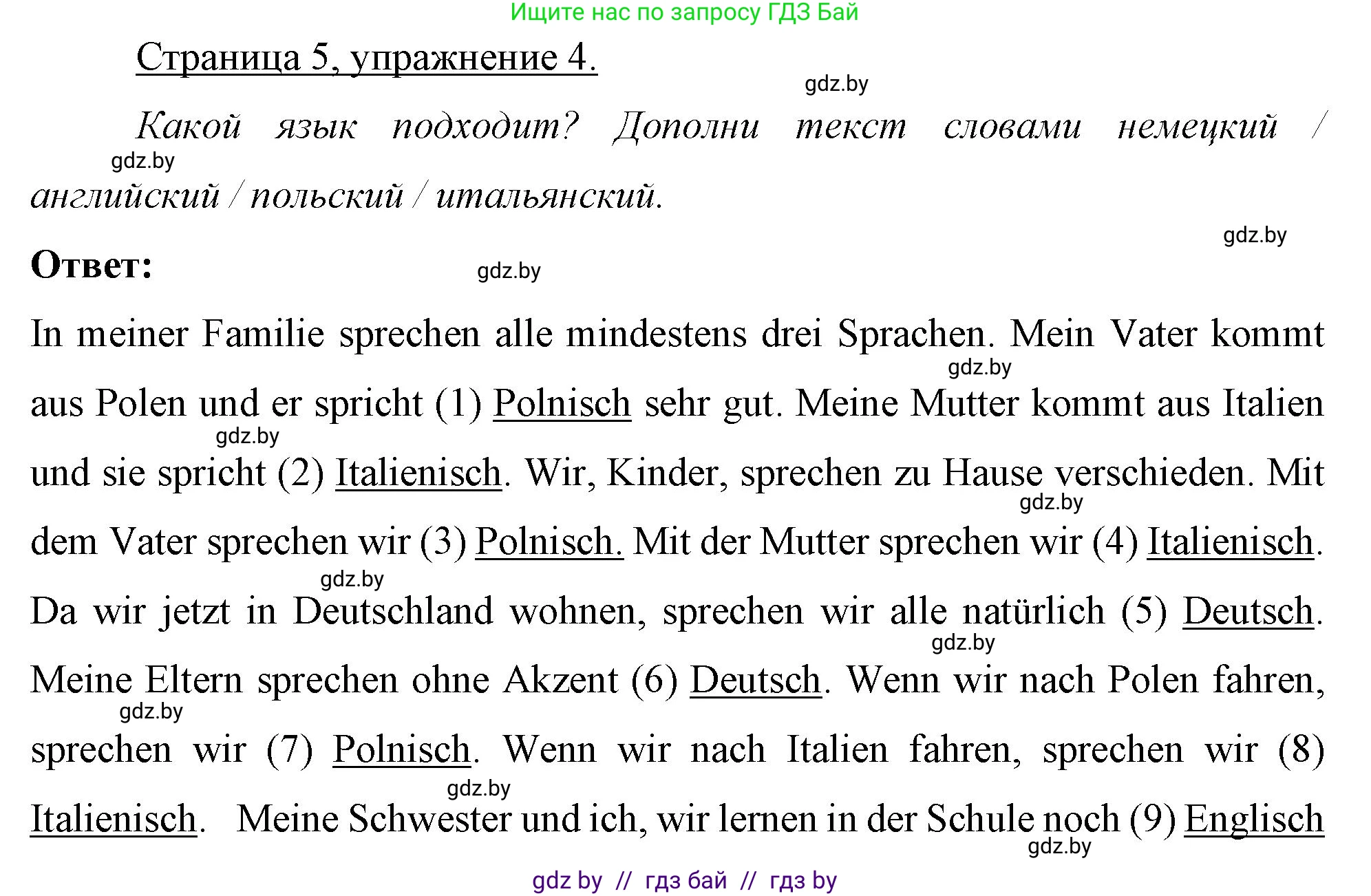 Ищите нас по запросу ГДЗ Бай

Страница 5, упражнение 4.

gdz.by

Какой язык подходит? Дополни текст словами немецкий / английский / польский / итальянский.

gdz.by

gdz.by

Ответ:

gdz.by

In meiner Familie sprechen alle mindestens drei Sprachen. Mein Vater kommt aus Polen und er spricht (1) Polnisch sehr gut. Meine Mutter kommt aus Italien und sie spricht (2) Italienisch. Wir, Kinder, sprechen zu Hause verschieden. Mit dem Vater sprechen wir (3) Polnisch. Mit der Mutter sprechen wir (4) Italienisch. Da wir jetzt in Deutschland wohnen, sprechen wir alle natürlich (5) Deutsch. Meine Eltern sprechen ohne Akzent (6) Deutsch. Wenn wir nach Polen fahren, sprechen wir (7) Polnisch. Wenn wir nach Italien fahren, sprechen wir (8) Italienisch. Meine Schwester und ich, wir lernen in der Schule noch (9) Englisch

gdz.by

gdz.by

gdz.by

gdz.by

gdz.by

gdz.by

gdz.by

gdz.by

gdz by // гдз бай // гдз by